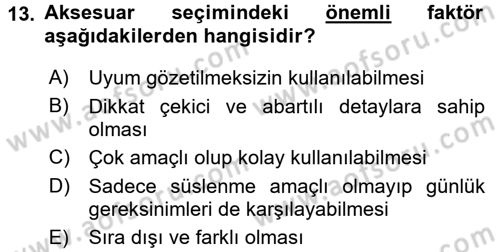 13. Aksesuar seçimindeki önemli faktör aşağıdakilerden hangisidir?

A) Uyum gözetilmeksizin kullanılabilmesi
B) Dikkat çekici ve abartılı detaylara sahip olması
C) Çok amaçlı olup kolay kullanılabilmesi
D) Sadece süslenme amaçlı olmayıp günlük gereksinimleri de karşılayabilmesi
E) Sıra dışı ve farklı olması

www.aofsoru.com